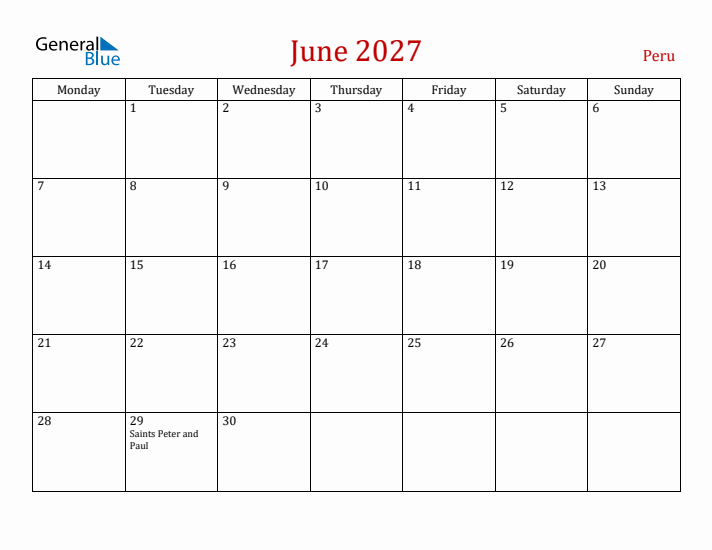 General Blue

June 2027

Peru

| Monday | Tuesday | Wednesday | Thursday | Friday | Saturday | Sunday |
|---|---|---|---|---|---|---|
| | 1 | 2 | 3 | 4 | 5 | 6 |
| 7 | 8 | 9 | 10 | 11 | 12 | 13 |
| 14 | 15 | 16 | 17 | 18 | 19 | 20 |
| 21 | 22 | 23 | 24 | 25 | 26 | 27 |
| 28 | 29 Saints Peter and Paul | 30 | | | | |